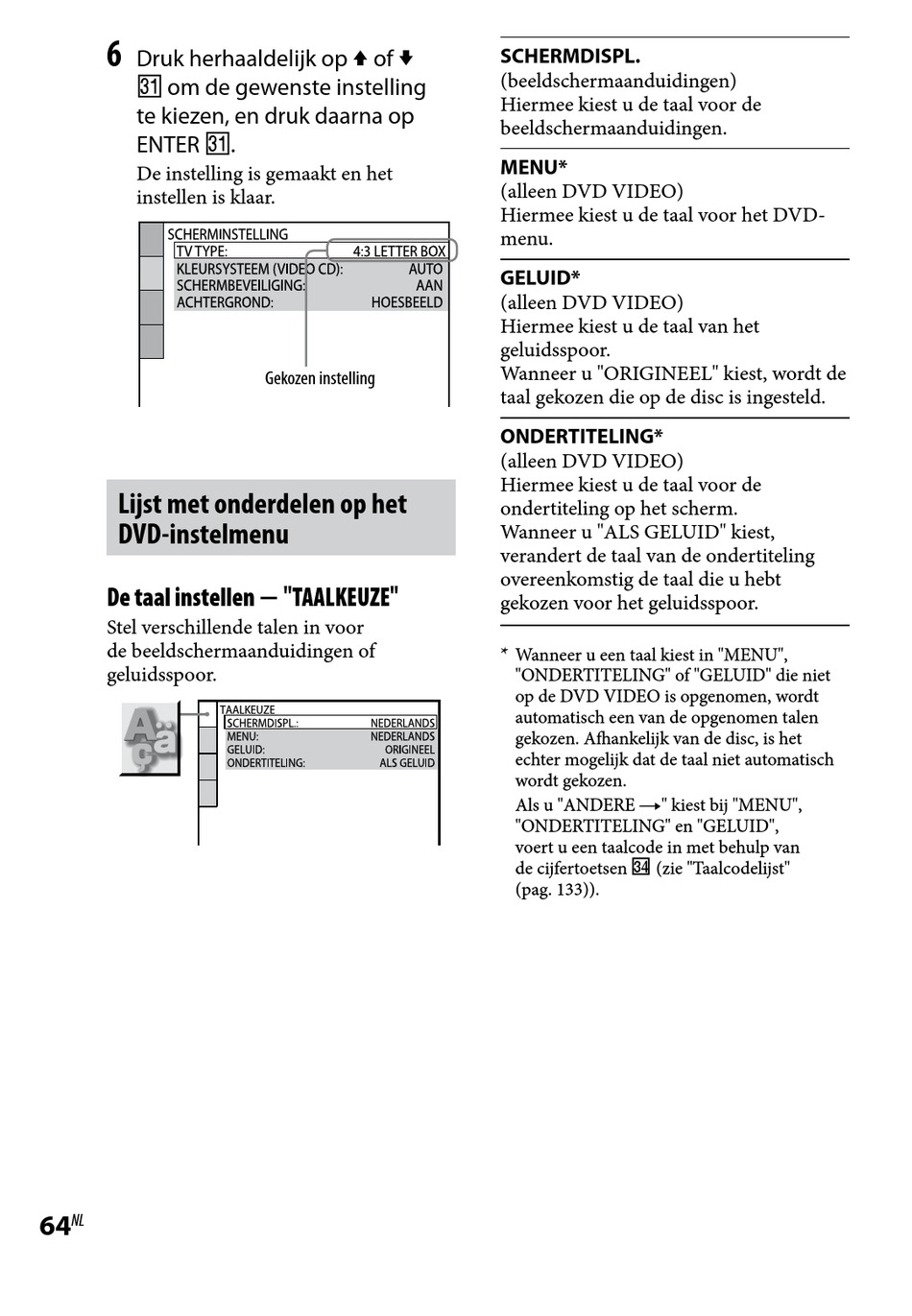 6 Druk herhaaldelijk op ↑ of ↓ 31 om de gewenste instelling te kiezen, en druk daarna op ENTER 31.

De instelling is gemaakt en het instellen is klaar.

SCHERMINSTELLING
TV TYPE: 4:3 LETTER BOX
KLEURSYSTEEM (VIDEO CD): AUTO
SCHERMBEVEILIGING: AAN
ACHTERGROND: HOESBEELD

Gekozen instelling

Lijst met onderdelen op het DVD-instelmenu

De taal instellen — "TAALKEUZE"

Stel verschillende talen in voor de beeldschermaanduidingen of geluidsspoor.

TAALKEUZE
SCHERMDISPL.: NEDERLANDS
MENU: NEDERLANDS
GELUID: ORIGINEEL
ONDERTITELING: ALS GELUID

SCHERMDISPL.
(beeldschermaanduidingen)
Hiermee kiest u de taal voor de beeldschermaanduidingen.

MENU*
(alleen DVD VIDEO)
Hiermee kiest u de taal voor het DVD-menu.

GELUID*
(alleen DVD VIDEO)
Hiermee kiest u de taal van het geluidsspoor.
Wanneer u "ORIGINEEL" kiest, wordt de taal gekozen die op de disc is ingesteld.

ONDERTITELING*
(alleen DVD VIDEO)
Hiermee kiest u de taal voor de ondertiteling op het scherm.
Wanneer u "ALS GELUID" kiest, verandert de taal van de ondertiteling overeenkomstig de taal die u hebt gekozen voor het geluidsspoor.

* Wanneer u een taal kiest in "MENU", "ONDERTITELING" of "GELUID" die niet op de DVD VIDEO is opgenomen, wordt automatisch een van de opgenomen talen gekozen. Afhankelijk van de disc, is het echter mogelijk dat de taal niet automatisch wordt gekozen.
Als u "ANDERE →" kiest bij "MENU", "ONDERTITELING" en "GELUID", voert u een taalcode in met behulp van de cijfertoetsen 34 (zie "Taalcodelijst" (pag. 133)).

64NL